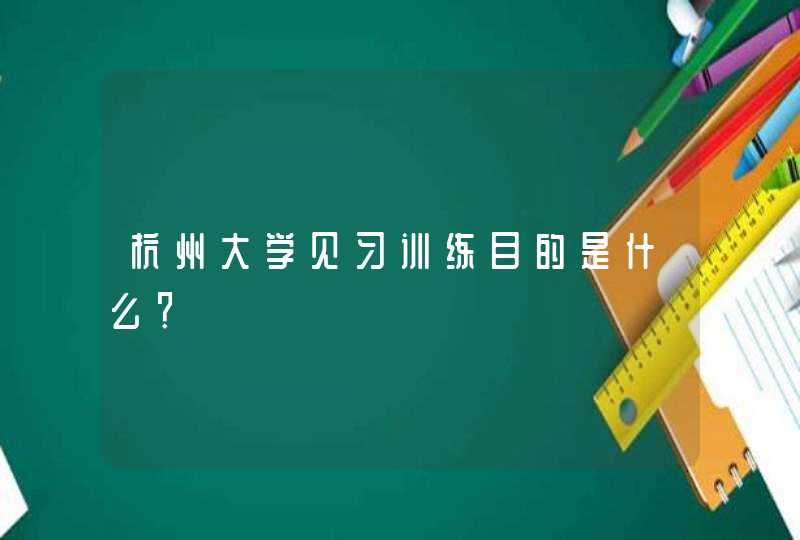 杭州大学见习训练目的是什么?